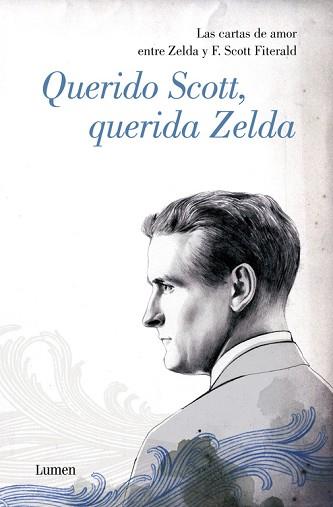 Las cartas de amor
entre Zelda y F. Scott Fiterald

Querido Scott,
querida Zelda

Lumen